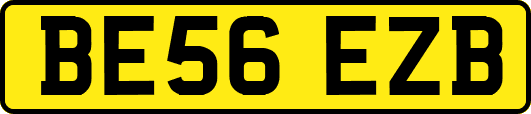 BE56 EZB